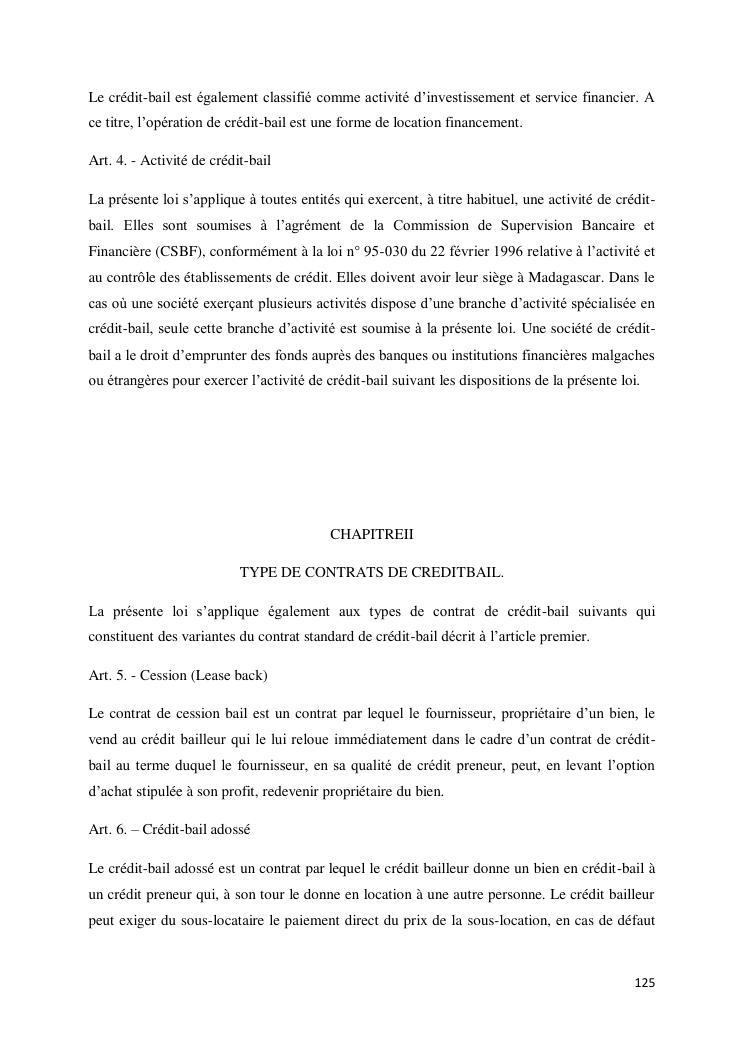 Le crédit-bail est également classifié comme activité d'investissement et service financier. A ce titre, l'opération de crédit-bail est une forme de location financement.

Art. 4. - Activité de crédit-bail

La présente loi s'applique à toutes entités qui exercent, à titre habituel, une activité de crédit-bail. Elles sont soumises à l'agrément de la Commission de Supervision Bancaire et Financière (CSBF), conformément à la loi n° 95-030 du 22 février 1996 relative à l'activité et au contrôle des établissements de crédit. Elles doivent avoir leur siège à Madagascar. Dans le cas où une société exerçant plusieurs activités dispose d'une branche d'activité spécialisée en crédit-bail, seule cette branche d'activité est soumise à la présente loi. Une société de crédit-bail a le droit d'emprunter des fonds auprès des banques ou institutions financières malgaches ou étrangères pour exercer l'activité de crédit-bail suivant les dispositions de la présente loi.

CHAPITREII

TYPE DE CONTRATS DE CREDITBAIL.

La présente loi s'applique également aux types de contrat de crédit-bail suivants qui constituent des variantes du contrat standard de crédit-bail décrit à l'article premier.

Art. 5. - Cession (Lease back)

Le contrat de cession bail est un contrat par lequel le fournisseur, propriétaire d'un bien, le vend au crédit bailleur qui le lui reloue immédiatement dans le cadre d'un contrat de crédit-bail au terme duquel le fournisseur, en sa qualité de crédit preneur, peut, en levant l'option d'achat stipulée à son profit, redevenir propriétaire du bien.

Art. 6. – Crédit-bail adossé

Le crédit-bail adossé est un contrat par lequel le crédit bailleur donne un bien en crédit-bail à un crédit preneur qui, à son tour le donne en location à une autre personne. Le crédit bailleur peut exiger du sous-locataire le paiement direct du prix de la sous-location, en cas de défaut

125